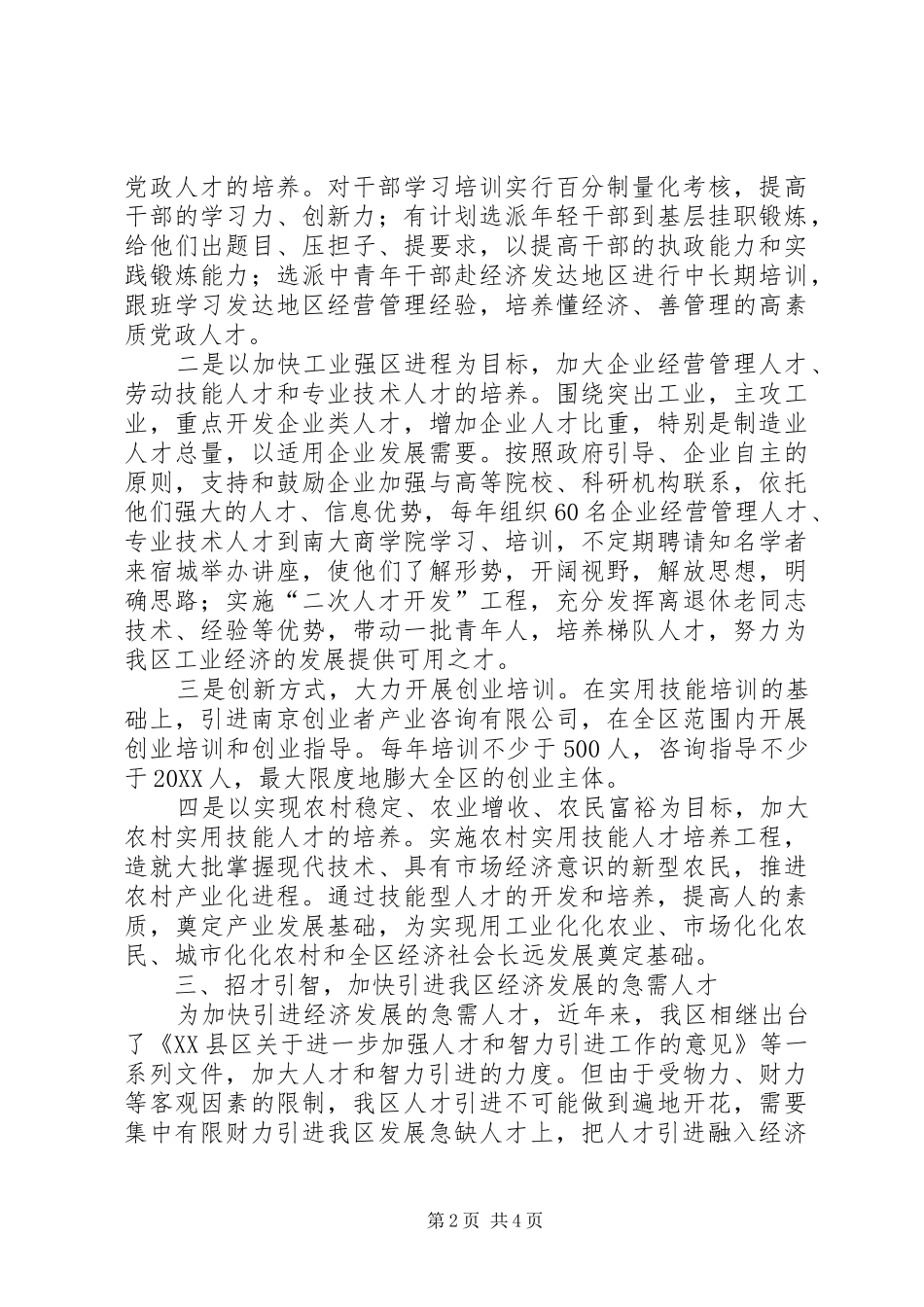 党政人才的培养。对干部学习培训实行百分制量化考核，提高干部的学习力、创新力；有计划选派年轻干部到基层挂职锻炼，给他们出题目、压担子、提要求，以提高干部的执政能力和实践锻炼能力；选派中青年干部赴经济发达地区进行中长期培训，跟班学习发达地区经营管理经验，培养懂经济、善管理的高素质党政人才。

二是以加快工业强区进程为目标，加大企业经营管理人才、劳动技能人才和专业技术人才的培养。围绕突出工业，主攻工业，重点开发企业类人才，增加企业人才比重，特别是制造业人才总量，以适用企业发展需要。按照政府引导、企业自主的原则，支持和鼓励企业加强与高等院校、科研机构联系，依托他们强大的人才、信息优势，每年组织60名企业经营管理人才、专业技术人才到南大商学院学习、培训，不定期聘请知名学者来宿城举办讲座，使他们了解形势，开阔视野，解放思想，明确思路；实施“二次人才开发”工程，充分发挥离退休老同志技术、经验等优势，带动一批青年人，培养梯队人才，努力为我区工业经济的发展提供可用之才。

三是创新方式，大力开展创业培训。在实用技能培训的基础上，引进南京创业者产业咨询有限公司，在全区范围内开展创业培训和创业指导。每年培训不少于500人，咨询指导不少于20XX人，最大限度地膨大全区的创业主体。

四是以实现农村稳定、农业增收、农民富裕为目标，加大农村实用技能人才的培养。实施农村实用技能人才培养工程，造就大批掌握现代技术、具有市场经济意识的新型农民，推进农村产业化进程。通过技能型人才的开发和培养，提高人的素质，奠定产业发展基础，为实现用工业化化农业、市场化化农民、城市化化农村和全区经济社会长远发展奠定基础。

三、招才引智，加快引进我区经济发展的急需人才

为加快引进经济发展的急需人才，近年来，我区相继出台了《XX县区关于进一步加强人才和智力引进工作的意见》等一系列文件，加大人才和智力引进的力度。但由于受物力、财力等客观因素的限制，我区人才引进不可能做到遍地开花，需要集中有限财力引进我区发展急缺人才上，把人才引进融入经济

第2页 共4页